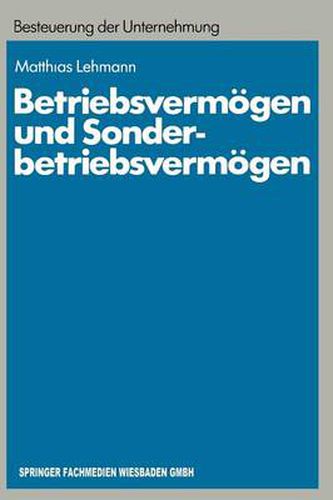 Besteuerung der Unternehmung

Matthıas Lehmann

Betriebsvermögen und Sonderbetriebsvermögen

SPRINGER FACHMEDIEN WIESBADEN GMBH